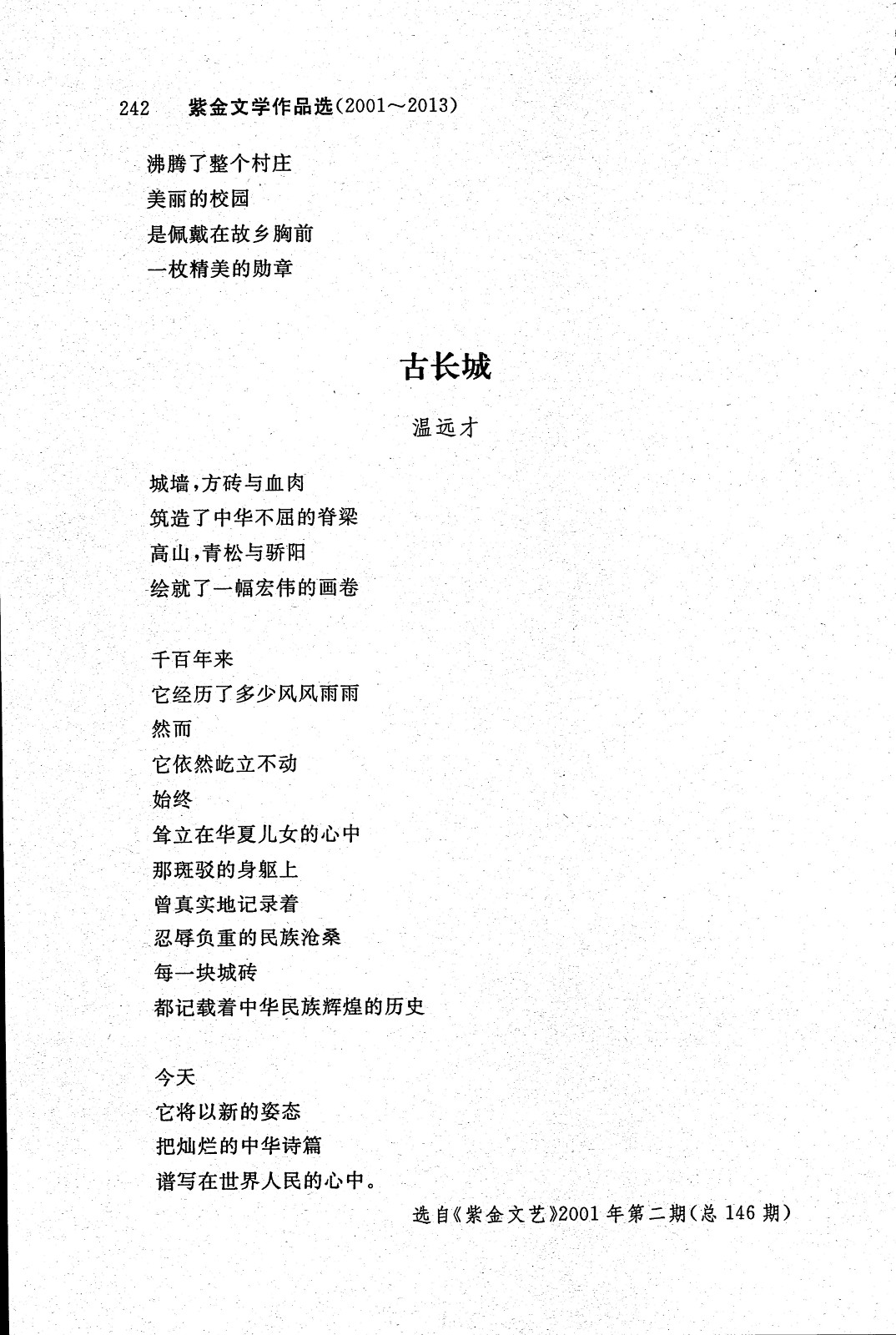 242　紫金文学作品选(2001～2013)

沸腾了整个村庄
美丽的校园
是佩戴在故乡胸前
一枚精美的勋章

古长城

温远才

城墙,方砖与血肉
筑造了中华不屈的脊梁
高山,青松与骄阳
绘就了一幅宏伟的画卷

千百年来
它经历了多少风风雨雨
然而
它依然屹立不动
始终
耸立在华夏儿女的心中
那斑驳的身躯上
曾真实地记录着
忍辱负重的民族沧桑
每一块城砖
都记载着中华民族辉煌的历史

今天
它将以新的姿态
把灿烂的中华诗篇
谱写在世界人民的心中。

选自《紫金文艺》2001年第二期(总146期)